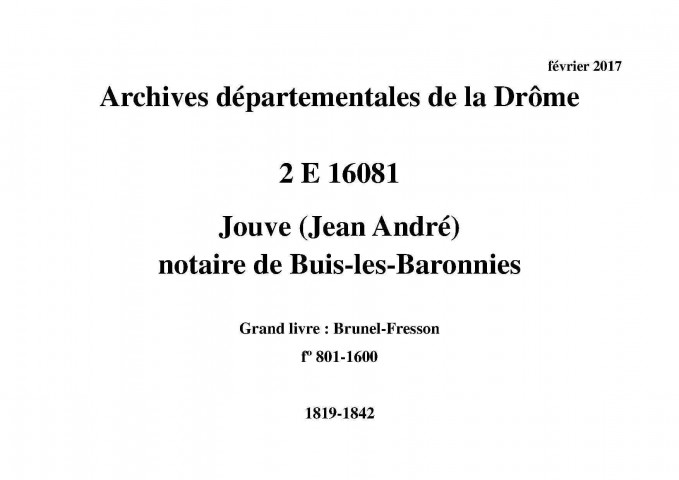 février 2017

Archives départementales de la Drôme

2 E 16081

Jouve (Jean André)
notaire de Buis-les-Baronnies

Grand livre : Brunel-Fresson

fº 801-1600

1819-1842